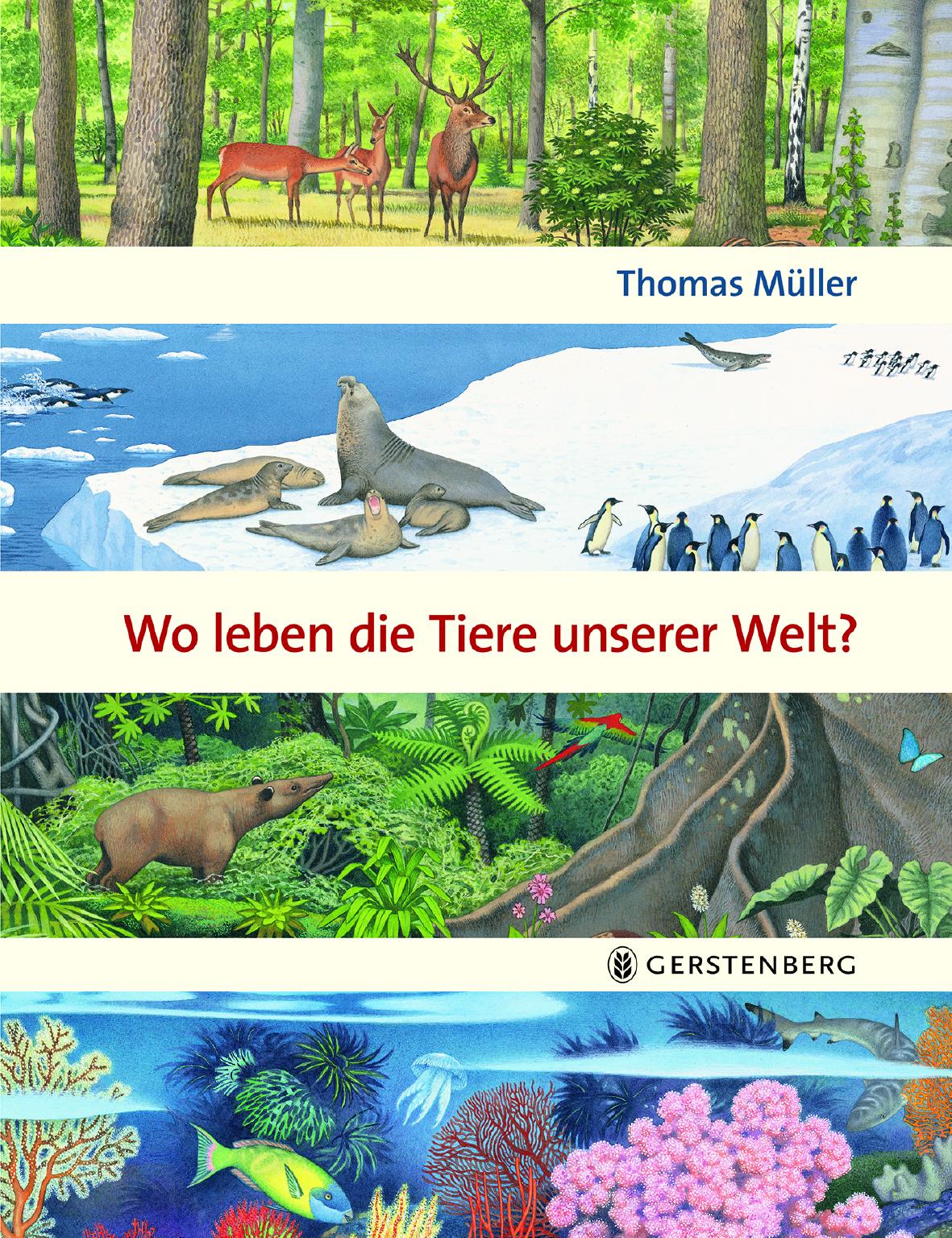 Thomas Müller

Wo leben die Tiere unserer Welt?

GERSTENBERG